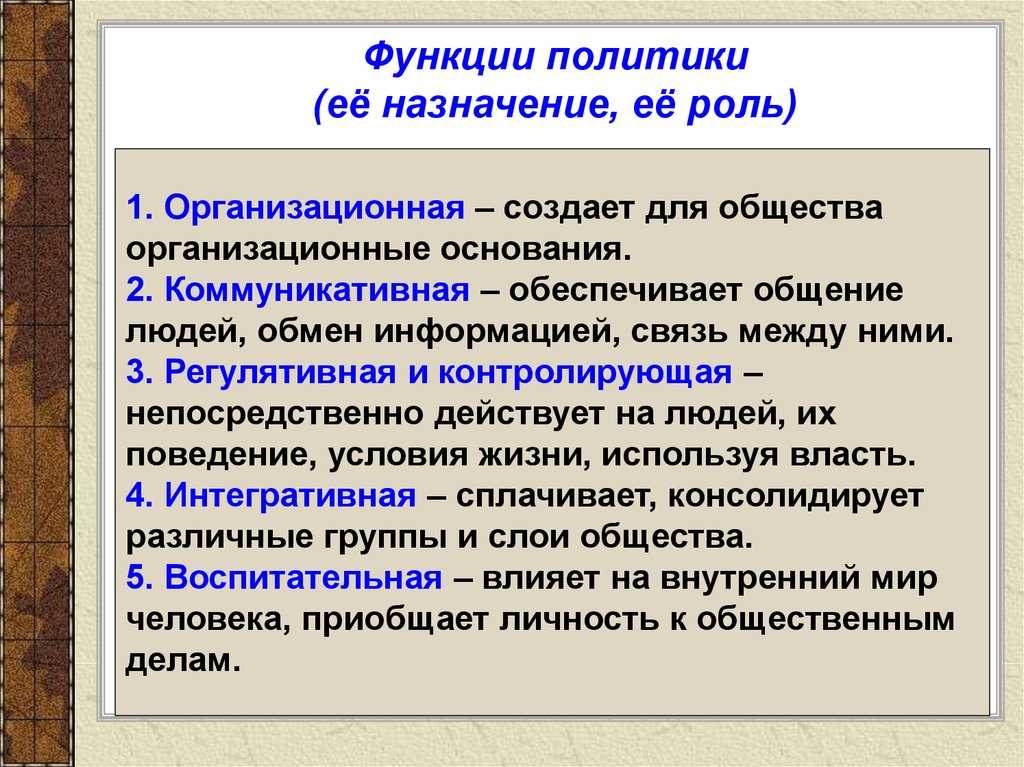 Функции политики
(её назначение, её роль)

1. Организационная – создает для общества организационные основания.
2. Коммуникативная – обеспечивает общение людей, обмен информацией, связь между ними.
3. Регулятивная и контролирующая – непосредственно действует на людей, их поведение, условия жизни, используя власть.
4. Интегративная – сплачивает, консолидирует различные группы и слои общества.
5. Воспитательная – влияет на внутренний мир человека, приобщает личность к общественным делам.